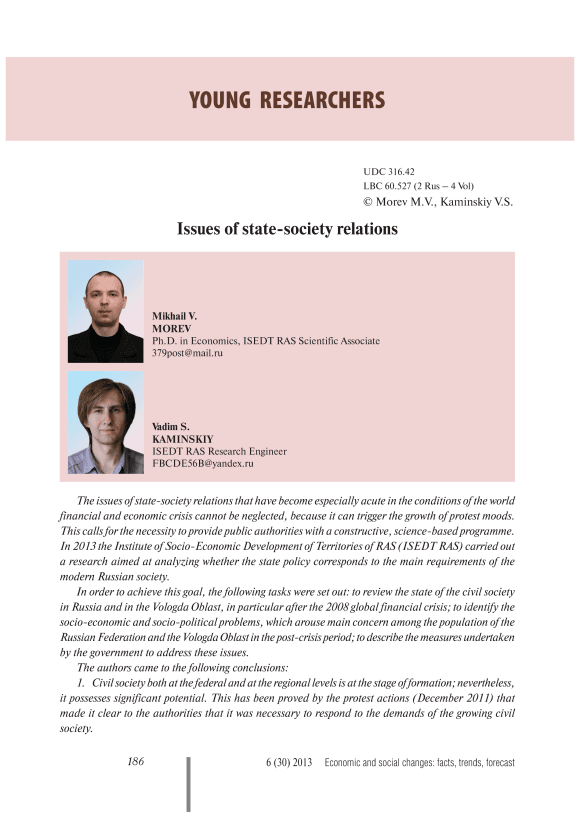 YOUNG RESEARCHERS

UDC 316.42
LBC 60.527 (2 Rus – 4 Vol)
© Morev M.V., Kaminskiy V.S.

Issues of state-society relations

Mikhail V.
MOREV
Ph.D. in Economics, ISEDT RAS Scientific Associate
379post@mail.ru

Vadim S.
KAMINSKIY
ISEDT RAS Research Engineer
FBCDE56B@yandex.ru

The issues of state-society relations that have become especially acute in the conditions of the world financial and economic crisis cannot be neglected, because it can trigger the growth of protest moods. This calls for the necessity to provide public authorities with a constructive, science-based programme. In 2013 the Institute of Socio-Economic Development of Territories of RAS (ISEDT RAS) carried out a research aimed at analyzing whether the state policy corresponds to the main requirements of the modern Russian society.

In order to achieve this goal, the following tasks were set out: to review the state of the civil society in Russia and in the Vologda Oblast, in particular after the 2008 global financial crisis; to identify the socio-economic and socio-political problems, which arouse main concern among the population of the Russian Federation and the Vologda Oblast in the post-crisis period; to describe the measures undertaken by the government to address these issues.

The authors came to the following conclusions:

1. Civil society both at the federal and at the regional levels is at the stage of formation; nevertheless, it possesses significant potential. This has been proved by the protest actions (December 2011) that made it clear to the authorities that it was necessary to respond to the demands of the growing civil society.

186

6 (30) 2013 Economic and social changes: facts, trends, forecast